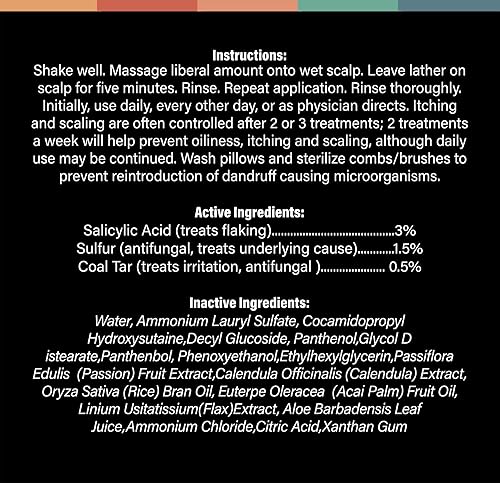 Instructions:
Shake well. Massage liberal amount onto wet scalp. Leave lather on scalp for five minutes. Rinse. Repeat application. Rinse thoroughly. Initially, use daily, every other day, or as physician directs. Itching and scaling are often controlled after 2 or 3 treatments; 2 treatments a week will help prevent oiliness, itching and scaling, although daily use may be continued. Wash pillows and sterilize combs/brushes to prevent reintroduction of dandruff causing microorganisms.

Active Ingredients:
Salicylic Acid (treats flaking)........................................3%
Sulfur (antifungal, treats underlying cause)............1.5%
Coal Tar (treats irritation, antifungal )..................... 0.5%

Inactive Ingredients:
Water, Ammonium Lauryl Sulfate, Cocamidopropyl Hydroxysutaine,Decyl Glucoside, Panthenol,Glycol D istearate,Panthenbol, Phenoxyethanol,Ethylhexylglycerin,Passiflora Edulis (Passion) Fruit Extract,Calendula Officinalis (Calendula) Extract, Oryza Sativa (Rice) Bran Oil, Euterpe Oleracea (Acai Palm) Fruit Oil, Linium Usitatissium(Flax)Extract, Aloe Barbadensis Leaf Juice,Ammonium Chloride,Citric Acid,Xanthan Gum